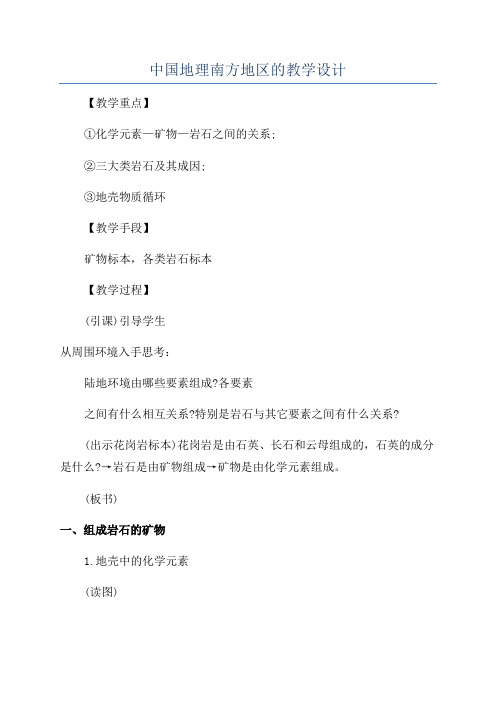 中国地理南方地区的教学设计

【教学重点】

①化学元素—矿物—岩石之间的关系；

②三大类岩石及其成因；

③地壳物质循环

【教学手段】

矿物标本，各类岩石标本

【教学过程】

(引课)引导学生

从周围环境入手思考：

陆地环境由哪些要素组成?各要素

之间有什么相互关系?特别是岩石与其它要素之间有什么关系?

(出示花岗岩标本)花岗岩是由石英、长石和云母组成的，石英的成分是什么?→岩石是由矿物组成→矿物是由化学元素组成。

(板书)

一、组成岩石的矿物

1.地壳中的化学元素

(读图)